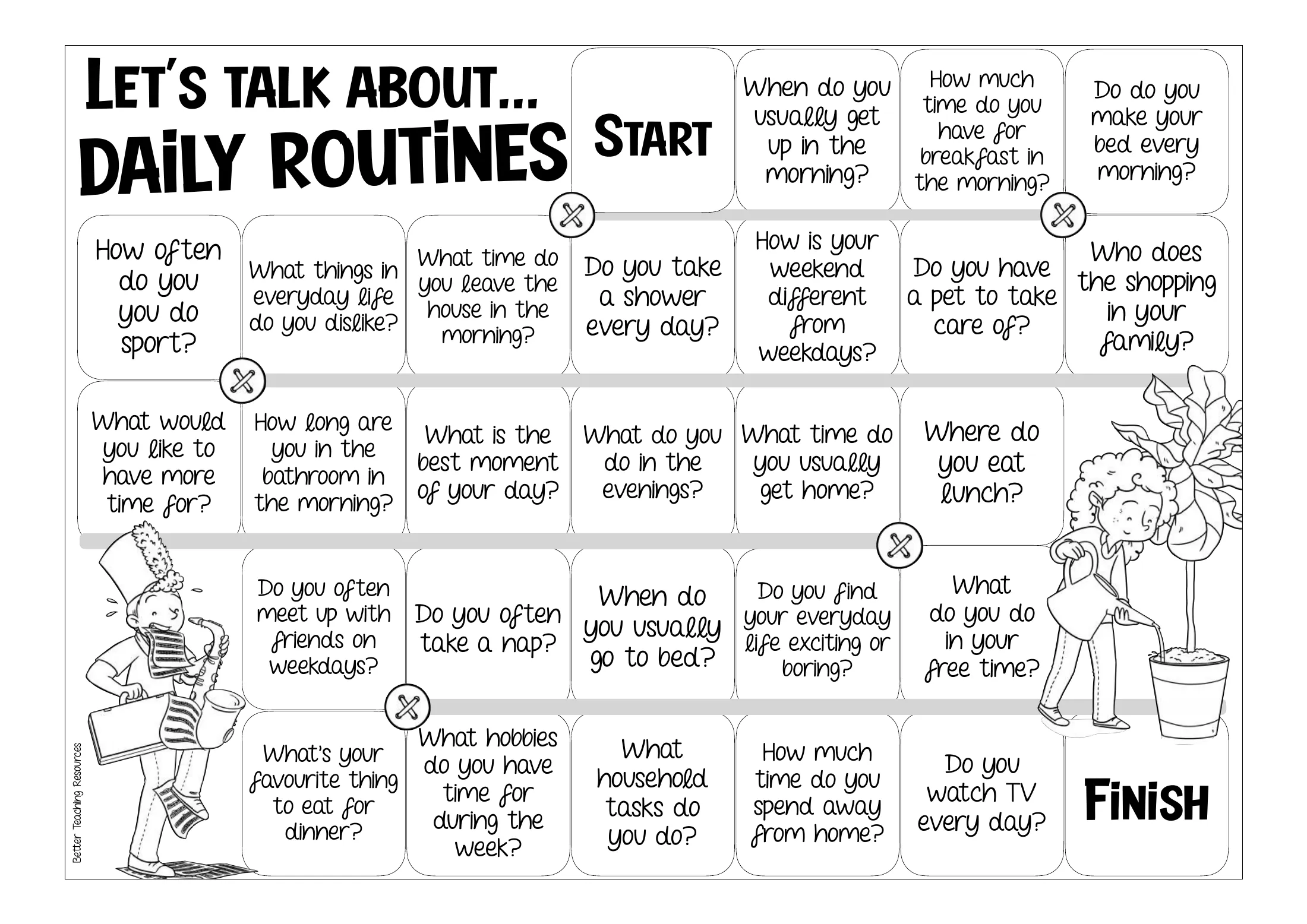 LET'S TALK ABOUT...
DAILY ROUTINES

START

When do you usually get up in the morning?

How much time do you have for breakfast in the morning?

Do do you make your bed every morning?

How often do you you do sport?

What things in everyday life do you dislike?

What time do you leave the house in the morning?

Do you take a shower every day?

How is your weekend different from weekdays?

Do you have a pet to take care of?

Who does the shopping in your family?

What would you like to have more time for?

How long are you in the bathroom in the morning?

What is the best moment of your day?

What do you do in the evenings?

What time do you usually get home?

Where do you eat lunch?

Do you often meet up with friends on weekdays?

Do you often take a nap?

When do you usually go to bed?

Do you find your everyday life exciting or boring?

What do you do in your free time?

What's your favourite thing to eat for dinner?

What hobbies do you have time for during the week?

What household tasks do you do?

How much time do you spend away from home?

Do you watch TV every day?

FINISH

Better Teaching Resources